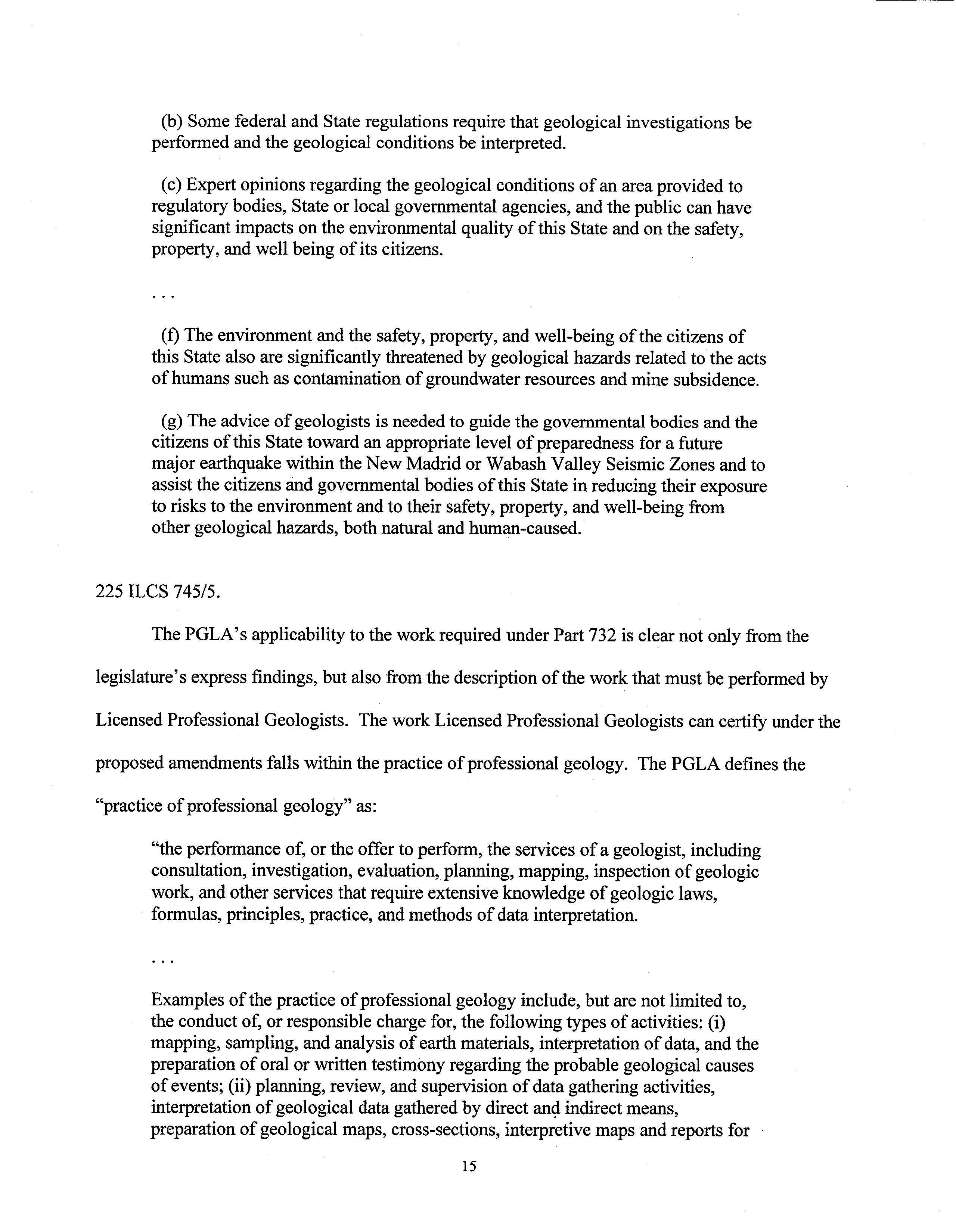 (b) Some federal and State regulations require that geological investigations be performed and the geological conditions be interpreted.

(c) Expert opinions regarding the geological conditions of an area provided to regulatory bodies, State or local governmental agencies, and the public can have significant impacts on the environmental quality of this State and on the safety, property, and well being of its citizens.

. . .

(f) The environment and the safety, property, and well-being of the citizens of this State also are significantly threatened by geological hazards related to the acts of humans such as contamination of groundwater resources and mine subsidence.

(g) The advice of geologists is needed to guide the governmental bodies and the citizens of this State toward an appropriate level of preparedness for a future major earthquake within the New Madrid or Wabash Valley Seismic Zones and to assist the citizens and governmental bodies of this State in reducing their exposure to risks to the environment and to their safety, property, and well-being from other geological hazards, both natural and human-caused.

225 ILCS 745/5.

The PGLA's applicability to the work required under Part 732 is clear not only from the legislature's express findings, but also from the description of the work that must be performed by Licensed Professional Geologists. The work Licensed Professional Geologists can certify under the proposed amendments falls within the practice of professional geology. The PGLA defines the "practice of professional geology" as:

"the performance of, or the offer to perform, the services of a geologist, including consultation, investigation, evaluation, planning, mapping, inspection of geologic work, and other services that require extensive knowledge of geologic laws, formulas, principles, practice, and methods of data interpretation.

. . .

Examples of the practice of professional geology include, but are not limited to, the conduct of, or responsible charge for, the following types of activities: (i) mapping, sampling, and analysis of earth materials, interpretation of data, and the preparation of oral or written testimony regarding the probable geological causes of events; (ii) planning, review, and supervision of data gathering activities, interpretation of geological data gathered by direct and indirect means, preparation of geological maps, cross-sections, interpretive maps and reports for

15